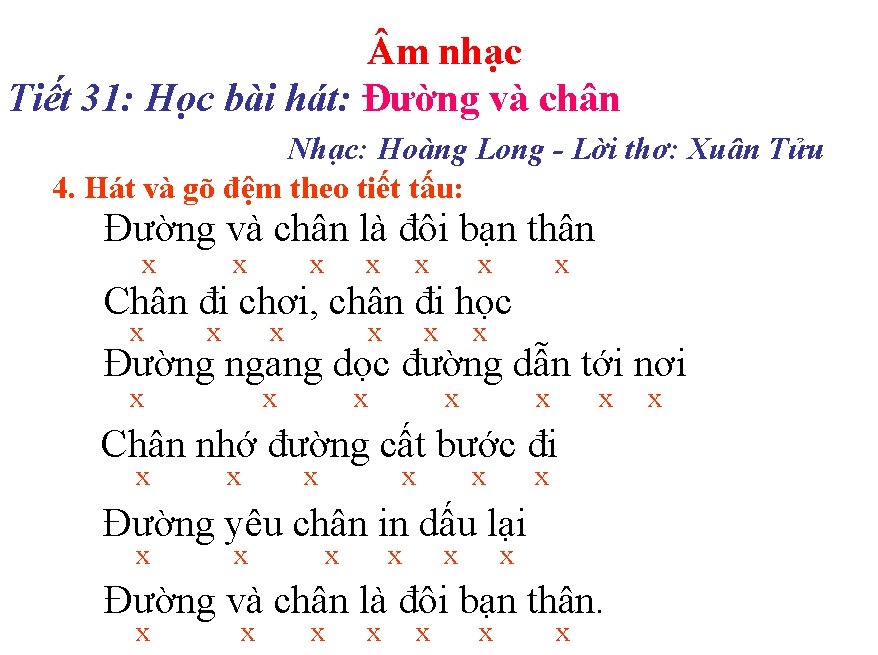 Âm nhạc

Tiết 31: Học bài hát: Đường và chân

Nhạc: Hoàng Long - Lời thơ: Xuân Tửu

4. Hát và gõ đệm theo tiết tấu:

Đường và chân là đôi bạn thân
x x x x x x x

Chân đi chơi, chân đi học
x x x x x x

Đường ngang dọc đường dẫn tới nơi
x x x x x x x

Chân nhớ đường cất bước đi
x x x x x x

Đường yêu chân in dấu lại
x x x x x x

Đường và chân là đôi bạn thân.
x x x x x x x